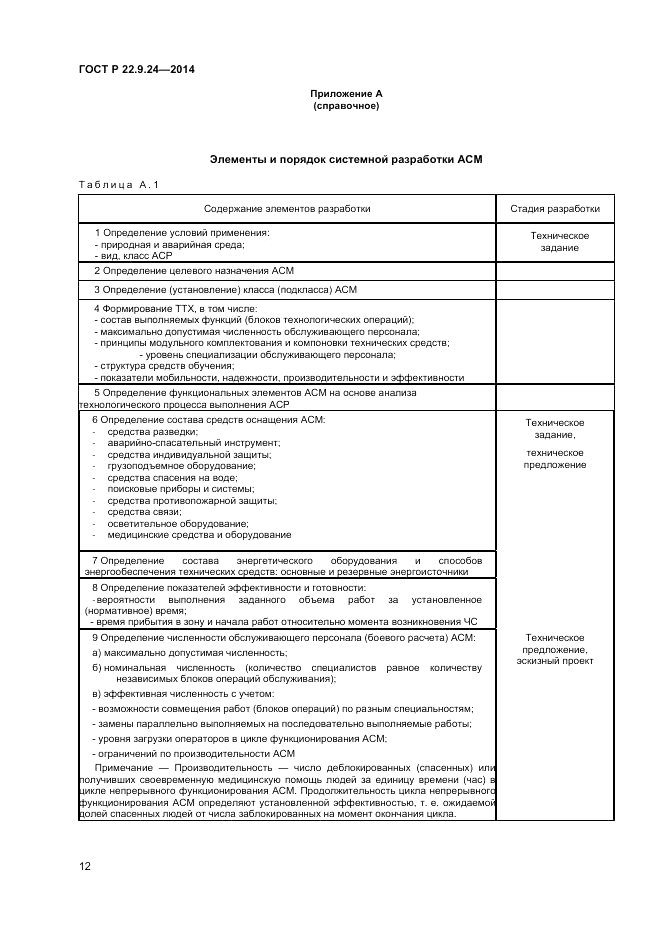 ГОСТ Р 22.9.24—2014

Приложение А
(справочное)

Элементы и порядок системной разработки АСМ

Таблица А.1

| Содержание элементов разработки | Стадия разработки |
|---|---|
| 1 Определение условий применения: - природная и аварийная среда; - вид, класс АСР | Техническое задание |
| 2 Определение целевого назначения АСМ | |
| 3 Определение (установление) класса (подкласса) АСМ | |
| 4 Формирование ТТХ, в том числе: - состав выполняемых функций (блоков технологических операций); - максимально допустимая численность обслуживающего персонала; - принципы модульного комплектования и компоновки технических средств; - уровень специализации обслуживающего персонала; - структура средств обучения; - показатели мобильности, надежности, производительности и эффективности | |
| 5 Определение функциональных элементов АСМ на основе анализа технологического процесса выполнения АСР | |
| 6 Определение состава средств оснащения АСМ: - средства разведки; - аварийно-спасательный инструмент; - средства индивидуальной защиты; - грузоподъемное оборудование; - средства спасения на воде; - поисковые приборы и системы; - средства противопожарной защиты; - средства связи; - осветительное оборудование; - медицинские средства и оборудование | Техническое задание, техническое предложение |
| 7 Определение состава энергетического оборудования и способов энергообеспечения технических средств: основные и резервные энергоисточники | |
| 8 Определение показателей эффективности и готовности: - вероятности выполнения заданного объема работ за установленное (нормативное) время; - время прибытия в зону и начала работ относительно момента возникновения ЧС | |
| 9 Определение численности обслуживающего персонала (боевого расчета) АСМ: а) максимально допустимая численность; б) номинальная численность (количество специалистов равное количеству независимых блоков операций обслуживания); в) эффективная численность с учетом: - возможности совмещения работ (блоков операций) по разным специальностям; - замены параллельно выполняемых на последовательно выполняемые работы; - уровня загрузки операторов в цикле функционирования АСМ; - ограничений по производительности АСМ Примечание — Производительность — число деблокированных (спасенных) или получивших своевременную медицинскую помощь людей за единицу времени (час) в цикле непрерывного функционирования АСМ. Продолжительность цикла непрерывного функционирования АСМ определяют установленной эффективностью, т. е. ожидаемой долей спасенных людей от числа заблокированных на момент окончания цикла. | Техническое предложение, эскизный проект |

12